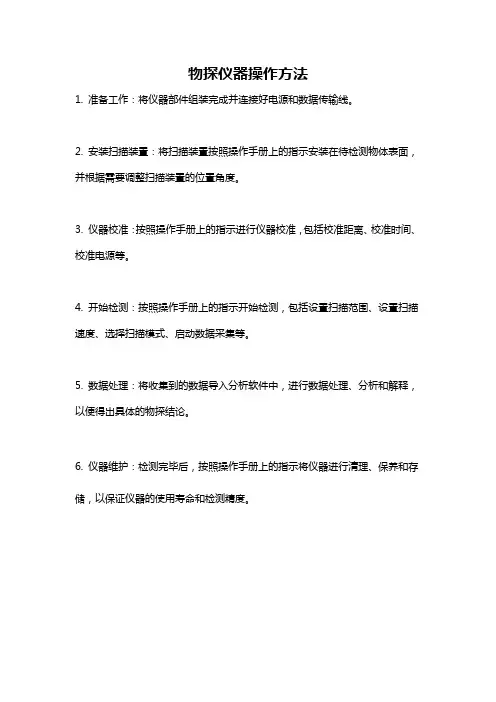 物探仪器操作方法

1. 准备工作：将仪器部件组装完成并连接好电源和数据传输线。

2. 安装扫描装置：将扫描装置按照操作手册上的指示安装在待检测物体表面，并根据需要调整扫描装置的位置角度。

3. 仪器校准：按照操作手册上的指示进行仪器校准，包括校准距离、校准时间、校准电源等。

4. 开始检测：按照操作手册上的指示开始检测，包括设置扫描范围、设置扫描速度、选择扫描模式、启动数据采集等。

5. 数据处理：将收集到的数据导入分析软件中，进行数据处理、分析和解释，以便得出具体的物探结论。

6. 仪器维护：检测完毕后，按照操作手册上的指示将仪器进行清理、保养和存储，以保证仪器的使用寿命和检测精度。